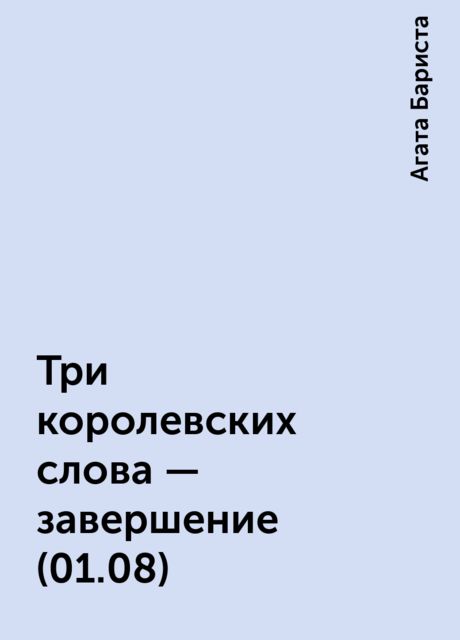 Агата Бариста

Три королевских слова — завершение (01.08)